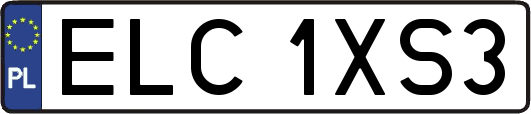 PL
ELC 1XS3